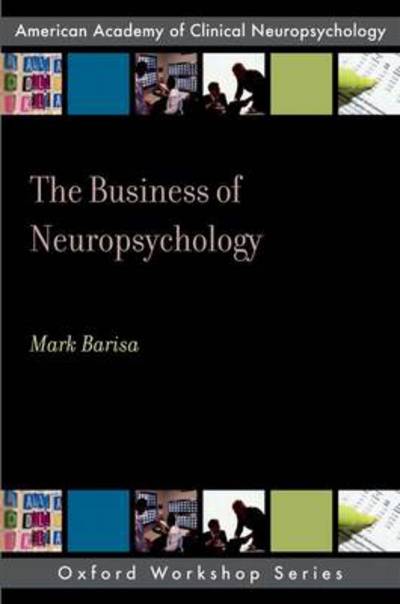 American Academy of Clinical Neuropsychology

The Business of Neuropsychology

Mark Barisa

Oxford Workshop Series